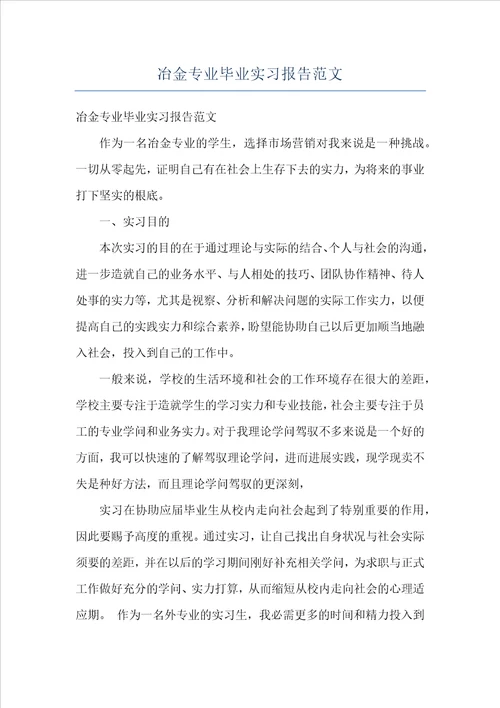 冶金专业毕业实习报告范文

冶金专业毕业实习报告范文

作为一名冶金专业的学生，选择市场营销对我来说是一种挑战。一切从零起先，证明自己有在社会上生存下去的实力，为将来的事业打下坚实的根底。

一、实习目的

本次实习的目的在于通过理论与实际的结合、个人与社会的沟通，进一步造就自己的业务水平、与人相处的技巧、团队协作精神、待人处事的实力等，尤其是视察、分析和解决问题的实际工作实力，以便提高自己的实践实力和综合素养，盼望能协助自己以后更加顺当地融入社会，投入到自己的工作中。

一般来说，学校的生活环境和社会的工作环境存在很大的差距，学校主要专注于造就学生的学习实力和专业技能，社会主要专注于员工的专业学问和业务实力。对于我理论学问驾驭不多来说是一个好的方面，我可以快速的了解驾驭理论学问，进而进展实践，现学现卖不失是种好方法，而且理论学问驾驭的更深刻，

实习在协助应届毕业生从校内走向社会起到了特别重要的作用，因此要赐予高度的重视。通过实习，让自己找出自身状况与社会实际须要的差距，并在以后的学习期间刚好补充相关学问，为求职与正式工作做好充分的学问、实力打算，从而缩短从校内走向社会的心理适应期。 作为一名外专业的实习生，我必需更多的时间和精力投入到